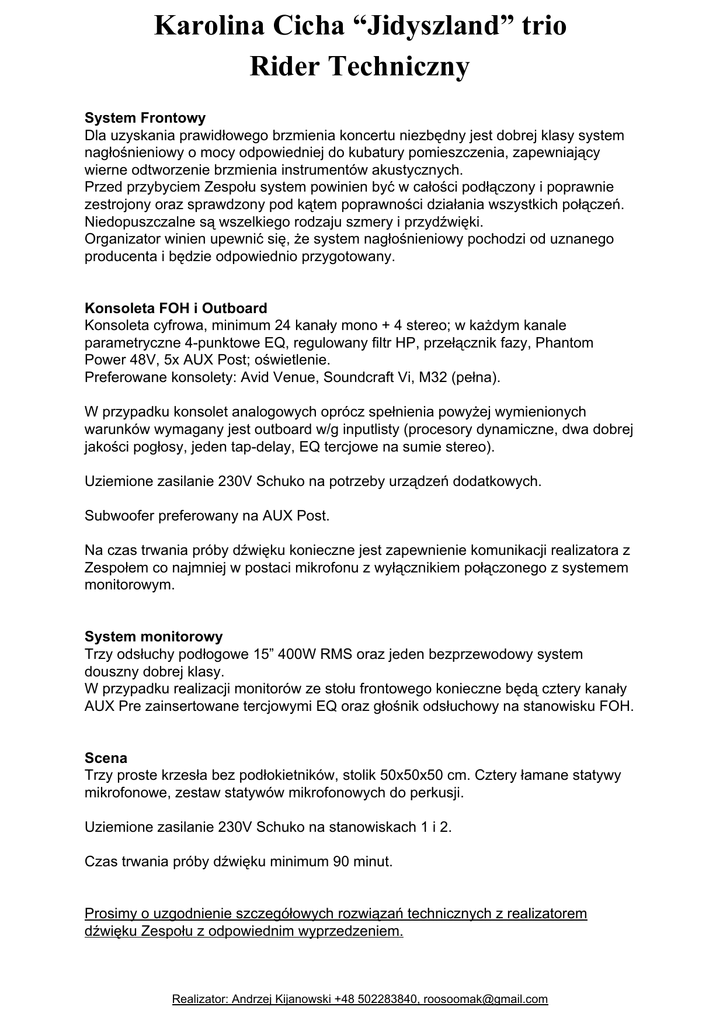 Karolina Cicha “Jidyszland” trio
Rider Techniczny

System Frontowy
Dla uzyskania prawidłowego brzmienia koncertu niezbędny jest dobrej klasy system nagłośnieniowy o mocy odpowiedniej do kubatury pomieszczenia, zapewniający wierne odtworzenie brzmienia instrumentów akustycznych.
Przed przybyciem Zespołu system powinien być w całości podłączony i poprawnie zestrojony oraz sprawdzony pod kątem poprawności działania wszystkich połączeń.
Niedopuszczalne są wszelkiego rodzaju szmery i przydźwięki.
Organizator winien upewnić się, że system nagłośnieniowy pochodzi od uznanego producenta i będzie odpowiednio przygotowany.

Konsoleta FOH i Outboard
Konsoleta cyfrowa, minimum 24 kanały mono + 4 stereo; w każdym kanale parametryczne 4-punktowe EQ, regulowany filtr HP, przełącznik fazy, Phantom Power 48V, 5x AUX Post; oświetlenie.
Preferowane konsolety: Avid Venue, Soundcraft Vi, M32 (pełna).

W przypadku konsolet analogowych oprócz spełnienia powyżej wymienionych warunków wymagany jest outboard w/g inputlisty (procesory dynamiczne, dwa dobrej jakości pogłosy, jeden tap-delay, EQ tercjowe na sumie stereo).

Uziemione zasilanie 230V Schuko na potrzeby urządzeń dodatkowych.

Subwoofer preferowany na AUX Post.

Na czas trwania próby dźwięku konieczne jest zapewnienie komunikacji realizatora z Zespołem co najmniej w postaci mikrofonu z wyłącznikiem połączonego z systemem monitorowym.

System monitorowy
Trzy odsłuchy podłogowe 15” 400W RMS oraz jeden bezprzewodowy system douszny dobrej klasy.
W przypadku realizacji monitorów ze stołu frontowego konieczne będą cztery kanały AUX Pre zainsertowane tercjowymi EQ oraz głośnik odsłuchowy na stanowisku FOH.

Scena
Trzy proste krzesła bez podłokietników, stolik 50x50x50 cm. Cztery łamane statywy mikrofonowe, zestaw statywów mikrofonowych do perkusji.

Uziemione zasilanie 230V Schuko na stanowiskach 1 i 2.

Czas trwania próby dźwięku minimum 90 minut.

Prosimy o uzgodnienie szczegółowych rozwiązań technicznych z realizatorem dźwięku Zespołu z odpowiednim wyprzedzeniem.

Realizator: Andrzej Kijanowski +48 502283840, roosoomak@gmail.com